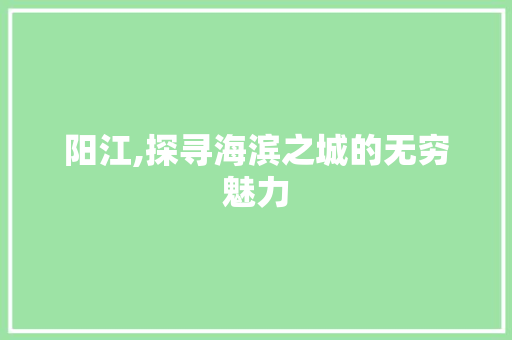 阳江,探寻海滨之城的无穷魅力